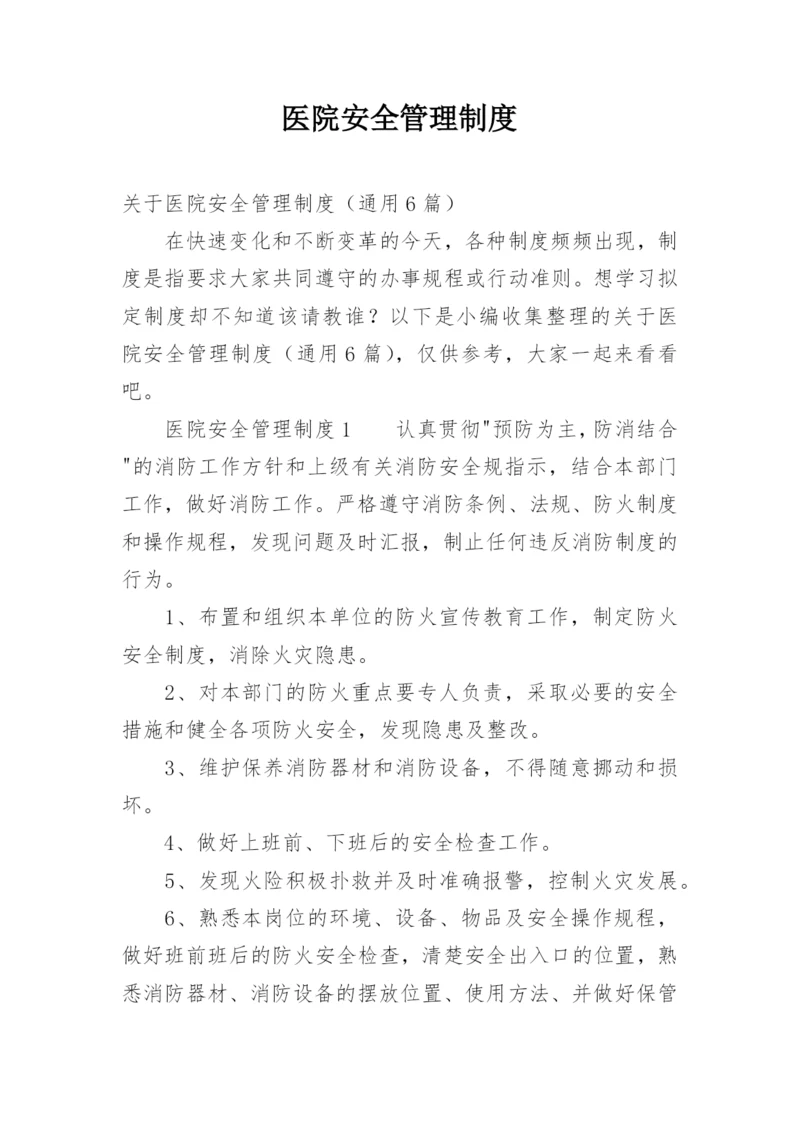 医院安全管理制度

关于医院安全管理制度（通用6篇）

在快速变化和不断变革的今天，各种制度频频出现，制度是指要求大家共同遵守的办事规程或行动准则。想学习拟定制度却不知道该请教谁？以下是小编收集整理的关于医院安全管理制度（通用6篇），仅供参考，大家一起来看看吧。

医院安全管理制度1　　认真贯彻"预防为主，防消结合"的消防工作方针和上级有关消防安全规指示，结合本部门工作，做好消防工作。严格遵守消防条例、法规、防火制度和操作规程，发现问题及时汇报，制止任何违反消防制度的行为。

1、布置和组织本单位的防火宣传教育工作，制定防火安全制度，消除火灾隐患。

2、对本部门的防火重点要专人负责，采取必要的安全措施和健全各项防火安全，发现隐患及整改。

3、维护保养消防器材和消防设备，不得随意挪动和损坏。

4、做好上班前、下班后的安全检查工作。

5、发现火险积极扑救并及时准确报警，控制火灾发展。

6、熟悉本岗位的环境、设备、物品及安全操作规程，做好班前班后的防火安全检查，清楚安全出入口的位置，熟悉消防器材、消防设备的摆放位置、使用方法、并做好保管